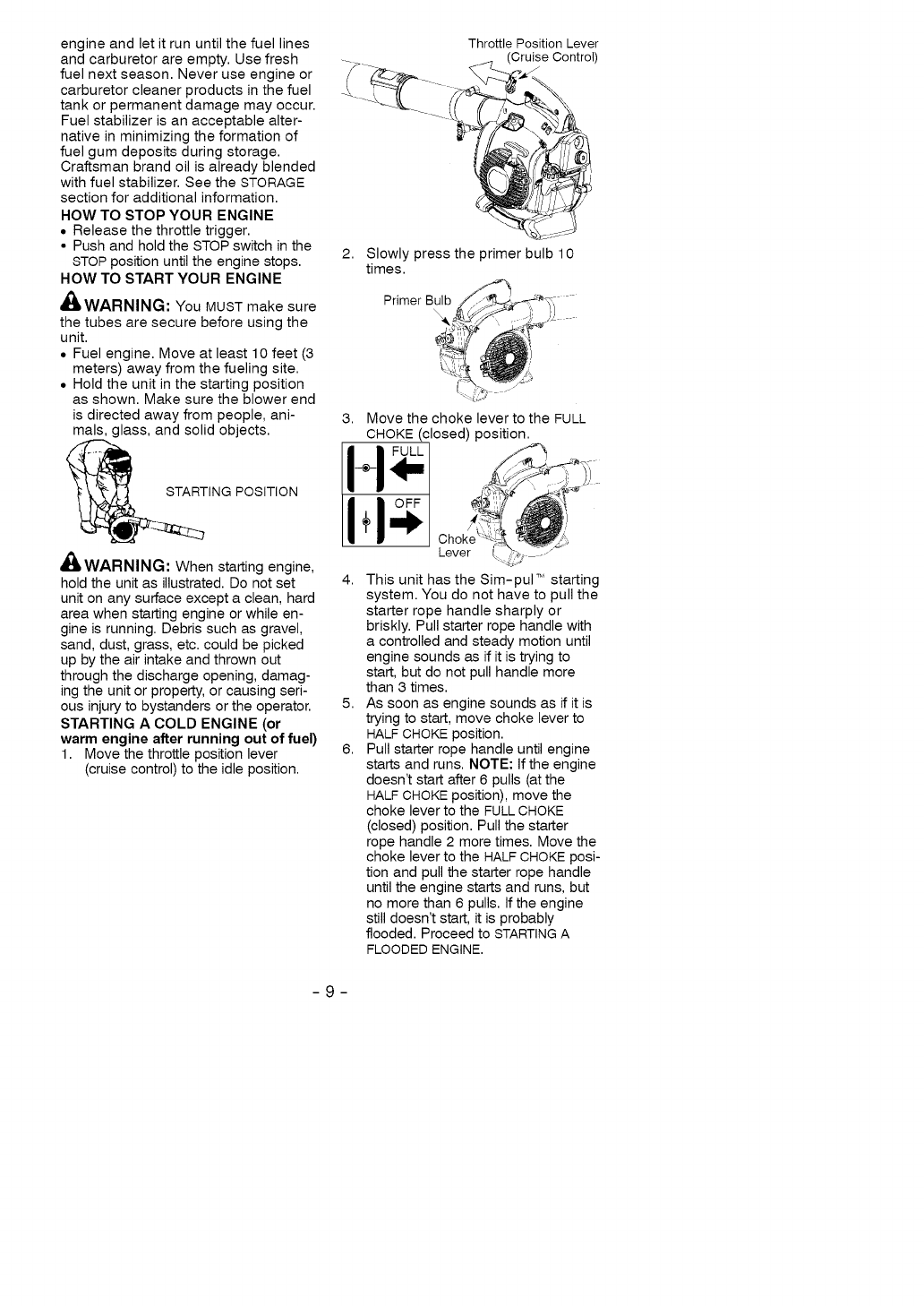 engine and let it run until the fuel lines and carburetor are empty. Use fresh fuel next season. Never use engine or carburetor cleaner products in the fuel tank or permanent damage may occur. Fuel stabilizer is an acceptable alternative in minimizing the formation of fuel gum deposits during storage. Craftsman brand oil is already blended with fuel stabilizer. See the STORAGE section for additional information.

HOW TO STOP YOUR ENGINE
• Release the throttle trigger.
• Push and hold the STOP switch in the STOP position until the engine stops.

HOW TO START YOUR ENGINE

WARNING: You MUST make sure the tubes are secure before using the unit.
• Fuel engine. Move at least 10 feet (3 meters) away from the fueling site.
• Hold the unit in the starting position as shown. Make sure the blower end is directed away from people, animals, glass, and solid objects.

STARTING POSITION

WARNING: When starting engine, hold the unit as illustrated. Do not set unit on any surface except a clean, hard area when starting engine or while engine is running. Debris such as gravel, sand, dust, grass, etc. could be picked up by the air intake and thrown out through the discharge opening, damaging the unit or property, or causing serious injury to bystanders or the operator.

STARTING A COLD ENGINE (or warm engine after running out of fuel)
1. Move the throttle position lever (cruise control) to the idle position.

Throttle Position Lever (Cruise Control)

2. Slowly press the primer bulb 10 times.

Primer Bulb

3. Move the choke lever to the FULL CHOKE (closed) position.

FULL

OFF

Choke Lever

4. This unit has the Sim-pul™ starting system. You do not have to pull the starter rope handle sharply or briskly. Pull starter rope handle with a controlled and steady motion until engine sounds as if it is trying to start, but do not pull handle more than 3 times.
5. As soon as engine sounds as if it is trying to start, move choke lever to HALF CHOKE position.
6. Pull starter rope handle until engine starts and runs. NOTE: If the engine doesn't start after 6 pulls (at the HALF CHOKE position), move the choke lever to the FULL CHOKE (closed) position. Pull the starter rope handle 2 more times. Move the choke lever to the HALF CHOKE position and pull the starter rope handle until the engine starts and runs, but no more than 6 pulls. If the engine still doesn't start, it is probably flooded. Proceed to STARTING A FLOODED ENGINE.

- 9 -